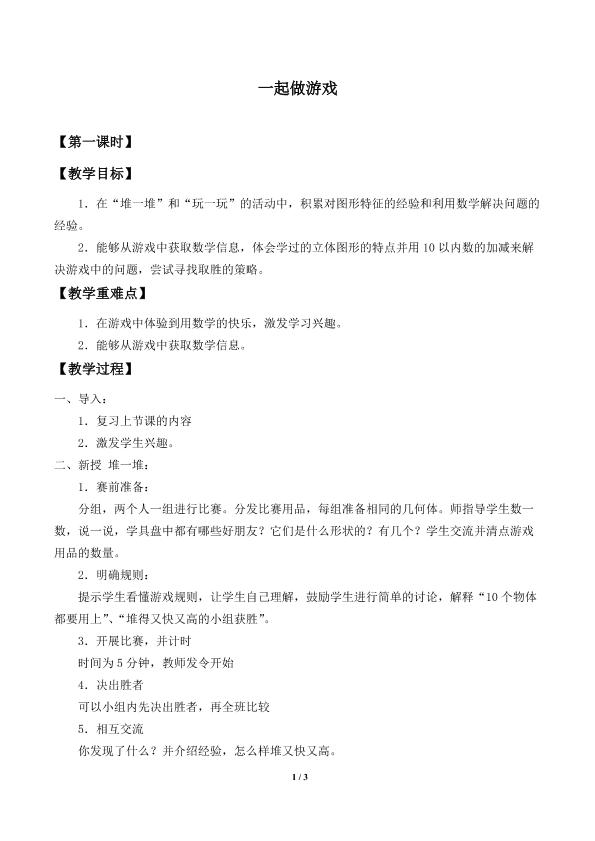 一起做游戏

【第一课时】

【教学目标】

1.在“堆一堆”和“玩一玩”的活动中，积累对图形特征的经验和利用数学解决问题的经验。

2.能够从游戏中获取数学信息，体会学过的立体图形的特点并用10以内数的加减来解决游戏中的问题，尝试寻找取胜的策略。

【教学重难点】

1.在游戏中体验到用数学的快乐，激发学习兴趣。

2.能够从游戏中获取数学信息。

【教学过程】

一、导入：

1.复习上节课的内容

2.激发学生兴趣。

二、新授 堆一堆：

1.赛前准备：

分组，两个人一组进行比赛。分发比赛用品，每组准备相同的几何体。师指导学生数一数，说一说，学具盘中都有哪些好朋友？它们是什么形状的？有几个？学生交流并清点游戏用品的数量。

2.明确规则：

提示学生看懂游戏规则，让学生自己理解，鼓励学生进行简单的讨论，解释“10个物体都要用上”、“堆得又快又高的小组获胜”。

3.开展比赛，并计时

时间为5分钟，教师发令开始

4.决出胜者

可以小组内先决出胜者，再全班比较

5.相互交流

你发现了什么？并介绍经验，怎么样堆又快又高。

1 / 3